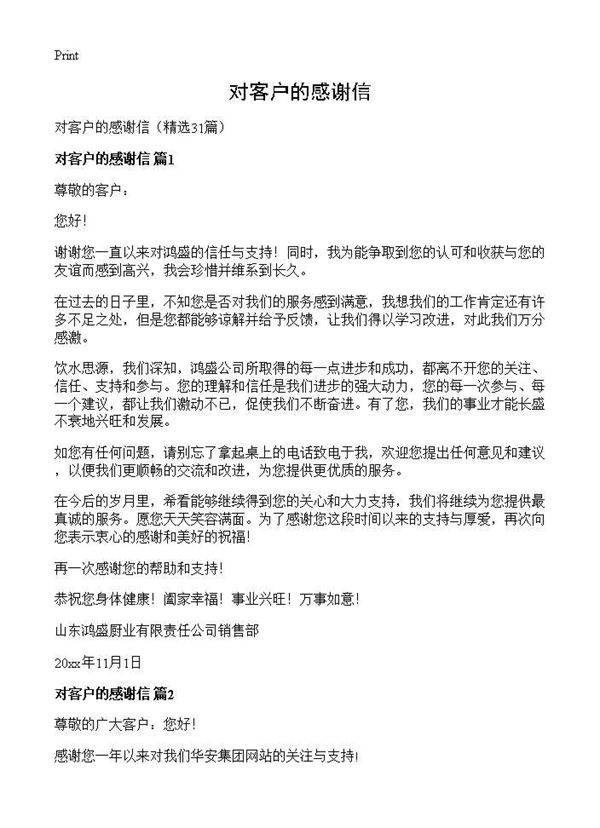 Print

对客户的感谢信

对客户的感谢信（精选31篇）

对客户的感谢信 篇1

尊敬的客户：

您好！

谢谢您一直以来对鸿盛的信任与支持！同时，我为能争取到您的认可和收获与您的友谊而感到高兴，我会珍惜并维系到长久。

在过去的日子里，不知您是否对我们的服务感到满意，我想我们的工作肯定还有许多不足之处，但是您都能够谅解并给予反馈，让我们得以学习改进，对此我们万分感激。

饮水思源，我们深知，鸿盛公司所取得的每一点进步和成功，都离不开您的关注、信任、支持和参与。您的理解和信任是我们进步的强大动力，您的每一次参与、每一个建议，都让我们激动不已，促使我们不断奋进。有了您，我们的事业才能长盛不衰地兴旺和发展。

如您有任何问题，请别忘了拿起桌上的电话致电于我，欢迎您提出任何意见和建议，以便我们更顺畅的交流和改进，为您提供更优质的服务。

在今后的岁月里，希看能够继续得到您的关心和大力支持，我们将继续为您提供最真诚的服务。愿您天天笑容满面。为了感谢您这段时间以来的支持与厚爱，再次向您表示衷心的感谢和美好的祝福！

再一次感谢您的帮助和支持！

恭祝您身体健康！阖家幸福！事业兴旺！万事如意！

山东鸿盛厨业有限责任公司销售部

20xx年11月1日

对客户的感谢信 篇2

尊敬的广大客户：您好！

感谢您一年以来对我们华安集团网站的关注与支持！